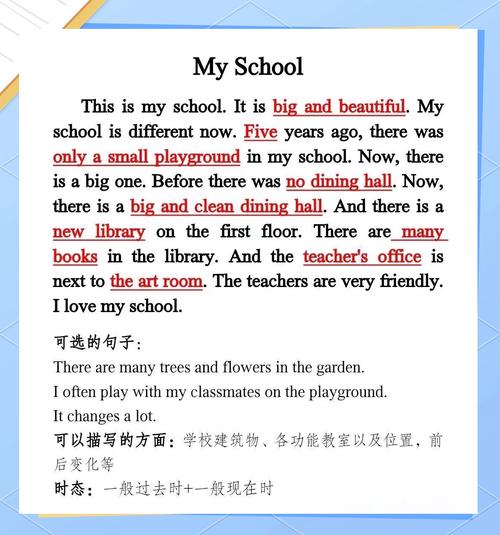 My School

This is my school. It is big and beautiful. My school is different now. Five years ago, there was only a small playground in my school. Now, there is a big one. Before there was no dining hall. Now, there is a big and clean dining hall. And there is a new library on the first floor. There are many books in the library. And the teacher's office is next to the art room. The teachers are very friendly. I love my school.

可选的句子:
There are many trees and flowers in the garden.
I often play with my classmates on the playground.
It changes a lot.
可以描写的方面：学校建筑物、各功能教室以及位置，前后变化等
时态：一般过去时+一般现在时